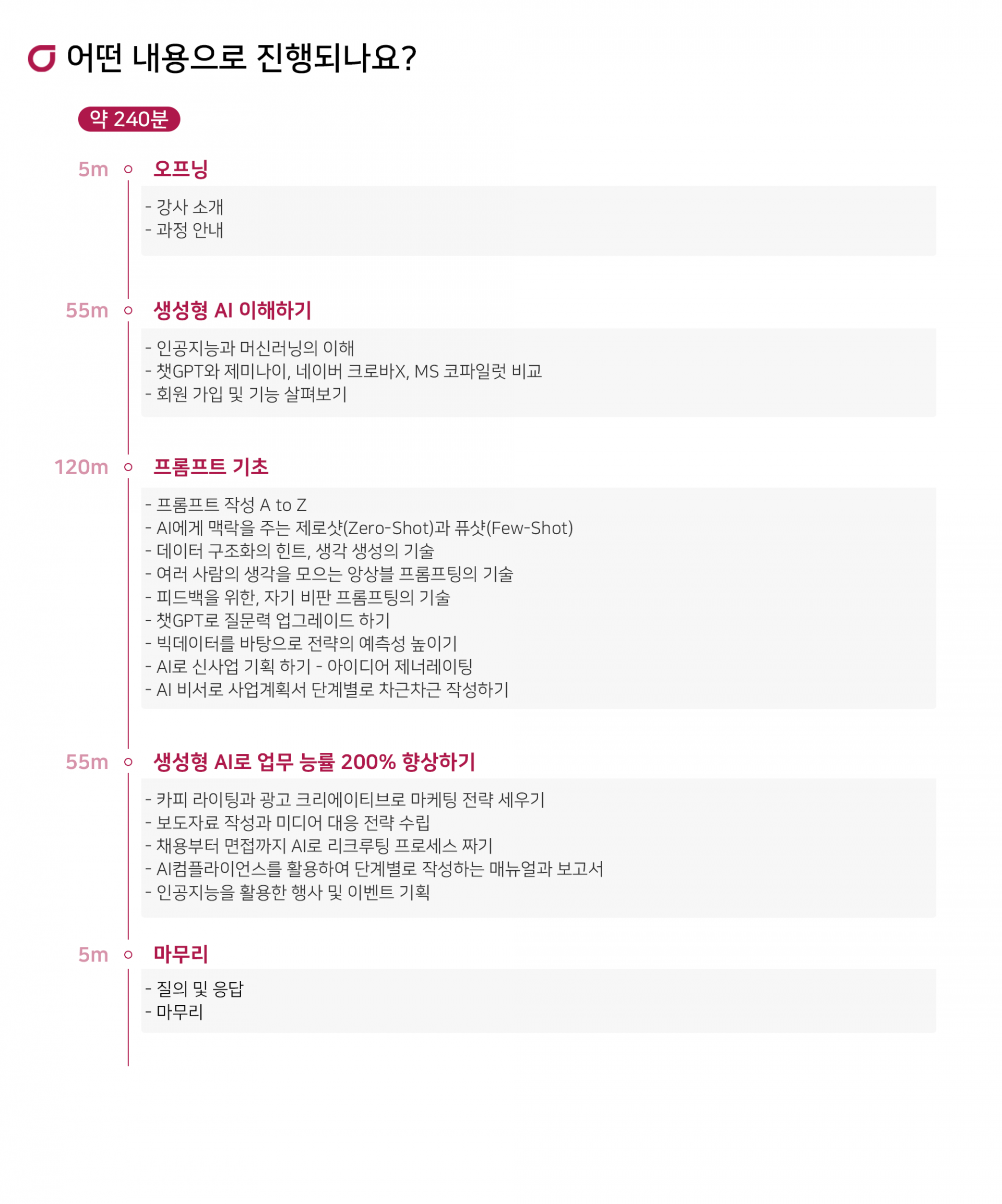 어떤 내용으로 진행되나요?

약 240분

5m 오프닝

- 강사 소개
- 과정 안내

55m 생성형 AI 이해하기

- 인공지능과 머신러닝의 이해
- 챗GPT와 제미나이, 네이버 크로바X, MS 코파일럿 비교
- 회원 가입 및 기능 살펴보기

120m 프롬프트 기초

- 프롬프트 작성 A to Z
- AI에게 맥락을 주는 제로샷(Zero-Shot)과 퓨샷(Few-Shot)
- 데이터 구조화의 힌트, 생각 생성의 기술
- 여러 사람의 생각을 모으는 앙상블 프롬프팅의 기술
- 피드백을 위한, 자기 비판 프롬프팅의 기술
- 챗GPT로 질문력 업그레이드 하기
- 빅데이터를 바탕으로 전략의 예측성 높이기
- AI로 신사업 기획 하기 - 아이디어 제너레이팅
- AI 비서로 사업계획서 단계별로 차근차근 작성하기

55m 생성형 AI로 업무 능률 200% 향상하기

- 카피 라이팅과 광고 크리에이티브로 마케팅 전략 세우기
- 보도자료 작성과 미디어 대응 전략 수립
- 채용부터 면접까지 AI로 리크루팅 프로세스 짜기
- AI컴플라이언스를 활용하여 단계별로 작성하는 매뉴얼과 보고서
- 인공지능을 활용한 행사 및 이벤트 기획

5m 마무리

- 질의 및 응답
- 마무리